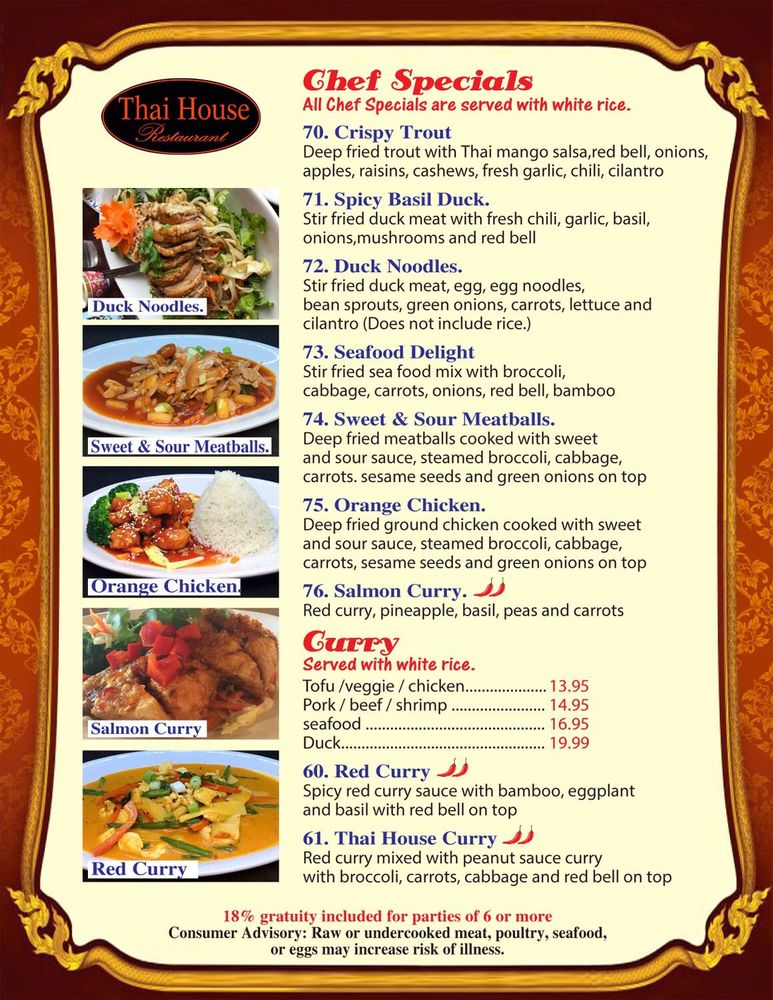 Thai House
Restaurant

Duck Noodles.

Sweet & Sour Meatballs.

Orange Chicken.

Salmon Curry

Red Curry

Chef Specials
All Chef Specials are served with white rice.

70. Crispy Trout
Deep fried trout with Thai mango salsa,red bell, onions, apples, raisins, cashews, fresh garlic, chili, cilantro

71. Spicy Basil Duck.
Stir fried duck meat with fresh chili, garlic, basil, onions,mushrooms and red bell

72. Duck Noodles.
Stir fried duck meat, egg, egg noodles, bean sprouts, green onions, carrots, lettuce and cilantro (Does not include rice.)

73. Seafood Delight
Stir fried sea food mix with broccoli, cabbage, carrots, onions, red bell, bamboo

74. Sweet & Sour Meatballs.
Deep fried meatballs cooked with sweet and sour sauce, steamed broccoli, cabbage, carrots. sesame seeds and green onions on top

75. Orange Chicken.
Deep fried ground chicken cooked with sweet and sour sauce, steamed broccoli, cabbage, carrots, sesame seeds and green onions on top

76. Salmon Curry.
Red curry, pineapple, basil, peas and carrots

Curry
Served with white rice.
Tofu /veggie / chicken 13.95
Pork / beef / shrimp 14.95
seafood 16.95
Duck 19.99

60. Red Curry
Spicy red curry sauce with bamboo, eggplant and basil with red bell on top

61. Thai House Curry
Red curry mixed with peanut sauce curry with broccoli, carrots, cabbage and red bell on top

18% gratuity included for parties of 6 or more
Consumer Advisory: Raw or undercooked meat, poultry, seafood, or eggs may increase risk of illness.